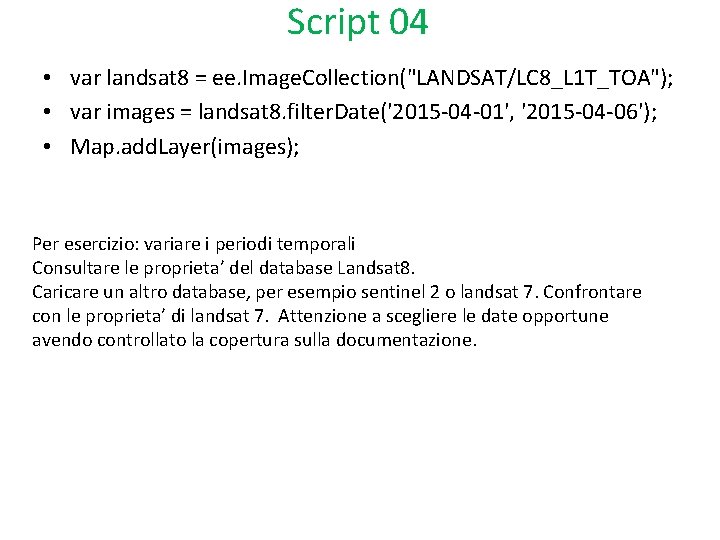 Script 04

• var landsat8 = ee.ImageCollection("LANDSAT/LC8_L1T_TOA");
• var images = landsat8.filterDate('2015-04-01', '2015-04-06');
• Map.addLayer(images);

Per esercizio: variare i periodi temporali
Consultare le proprieta' del database Landsat8.
Caricare un altro database, per esempio sentinel 2 o landsat 7. Confrontare con le proprieta' di landsat 7. Attenzione a scegliere le date opportune avendo controllato la copertura sulla documentazione.